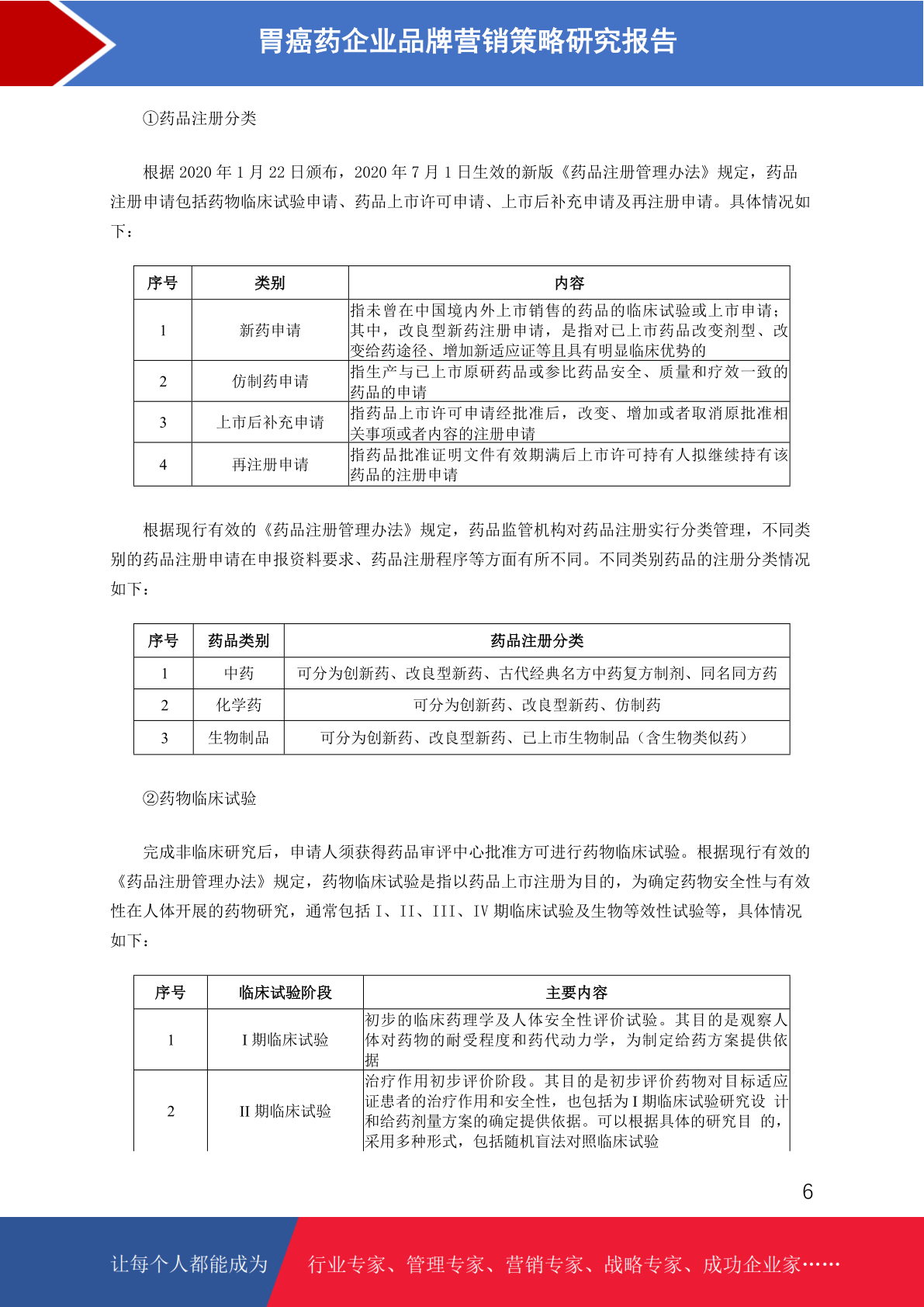 胃癌药企业品牌营销策略研究报告

①药品注册分类

根据 2020 年 1 月 22 日颁布，2020 年 7 月 1 日生效的新版《药品注册管理办法》规定，药品注册申请包括药物临床试验申请、药品上市许可申请、上市后补充申请及再注册申请。具体情况如下：

| 序号 | 类别 | 内容 |
|---|---|---|
| 1 | 新药申请 | 指未曾在中国境内外上市销售的药品的临床试验或上市申请；其中，改良型新药注册申请，是指对已上市药品改变剂型、改变给药途径、增加新适应证等且具有明显临床优势的 |
| 2 | 仿制药申请 | 指生产与已上市原研药品或参比药品安全、质量和疗效一致的药品的申请 |
| 3 | 上市后补充申请 | 指药品上市许可申请经批准后，改变、增加或者取消原批准相关事项或者内容的注册申请 |
| 4 | 再注册申请 | 指药品批准证明文件有效期满后上市许可持有人拟继续持有该药品的注册申请 |

根据现行有效的《药品注册管理办法》规定，药品监管机构对药品注册实行分类管理，不同类别的药品注册申请在申报资料要求、药品注册程序等方面有所不同。不同类别药品的注册分类情况如下：

| 序号 | 药品类别 | 药品注册分类 |
|---|---|---|
| 1 | 中药 | 可分为创新药、改良型新药、古代经典名方中药复方制剂、同名同方药 |
| 2 | 化学药 | 可分为创新药、改良型新药、仿制药 |
| 3 | 生物制品 | 可分为创新药、改良型新药、已上市生物制品（含生物类似药） |

②药物临床试验

完成非临床研究后，申请人须获得药品审评中心批准方可进行药物临床试验。根据现行有效的《药品注册管理办法》规定，药物临床试验是指以药品上市注册为目的，为确定药物安全性与有效性在人体开展的药物研究，通常包括 I、II、III、IV 期临床试验及生物等效性试验等，具体情况如下：

| 序号 | 临床试验阶段 | 主要内容 |
|---|---|---|
| 1 | I 期临床试验 | 初步的临床药理学及人体安全性评价试验。其目的是观察人体对药物的耐受程度和药代动力学，为制定给药方案提供依据 |
| 2 | II 期临床试验 | 治疗作用初步评价阶段。其目的是初步评价药物对目标适应证患者的治疗作用和安全性，也包括为 I 期临床试验研究设 计和给药剂量方案的确定提供依据。可以根据具体的研究目 的，采用多种形式，包括随机盲法对照临床试验 |

6

让每个人都能成为 行业专家、管理专家、营销专家、战略专家、成功企业家……